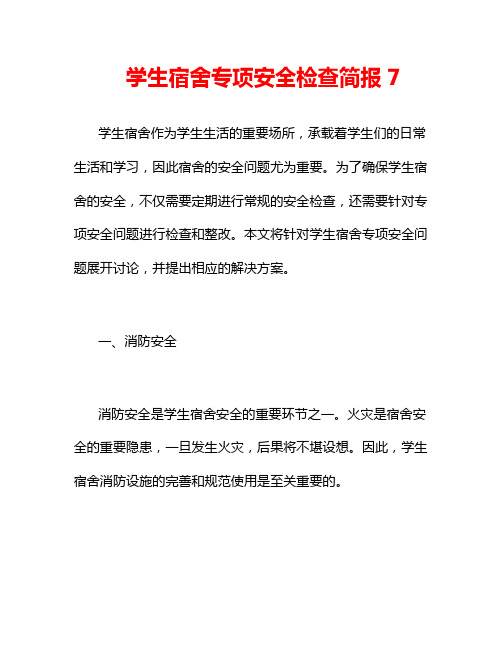 学生宿舍专项安全检查简报 7

学生宿舍作为学生生活的重要场所，承载着学生们的日常生活和学习，因此宿舍的安全问题尤为重要。为了确保学生宿舍的安全，不仅需要定期进行常规的安全检查，还需要针对专项安全问题进行检查和整改。本文将针对学生宿舍专项安全问题展开讨论，并提出相应的解决方案。

一、消防安全

消防安全是学生宿舍安全的重要环节之一。火灾是宿舍安全的重要隐患，一旦发生火灾，后果将不堪设想。因此，学生宿舍消防设施的完善和规范使用是至关重要的。